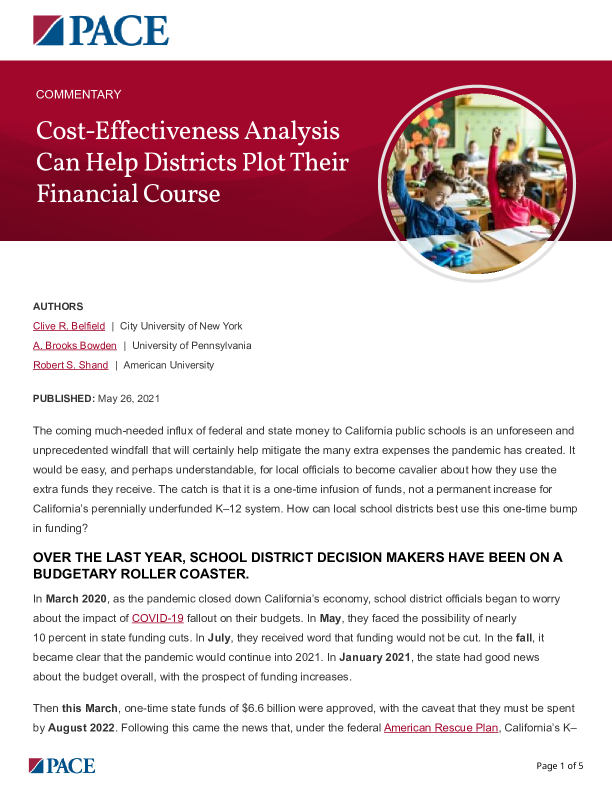 PACE

COMMENTARY

Cost-Effectiveness Analysis Can Help Districts Plot Their Financial Course

AUTHORS

Clive R. Belfield | City University of New York

A. Brooks Bowden | University of Pennsylvania

Robert S. Shand | American University

PUBLISHED: May 26, 2021

The coming much-needed influx of federal and state money to California public schools is an unforeseen and unprecedented windfall that will certainly help mitigate the many extra expenses the pandemic has created. It would be easy, and perhaps understandable, for local officials to become cavalier about how they use the extra funds they receive. The catch is that it is a one-time infusion of funds, not a permanent increase for California's perennially underfunded K–12 system. How can local school districts best use this one-time bump in funding?

OVER THE LAST YEAR, SCHOOL DISTRICT DECISION MAKERS HAVE BEEN ON A BUDGETARY ROLLER COASTER.

In March 2020, as the pandemic closed down California's economy, school district officials began to worry about the impact of COVID-19 fallout on their budgets. In May, they faced the possibility of nearly 10 percent in state funding cuts. In July, they received word that funding would not be cut. In the fall, it became clear that the pandemic would continue into 2021. In January 2021, the state had good news about the budget overall, with the prospect of funding increases.

Then this March, one-time state funds of $6.6 billion were approved, with the caveat that they must be spent by August 2022. Following this came the news that, under the federal American Rescue Plan, California's K–

PACE

Page 1 of 5